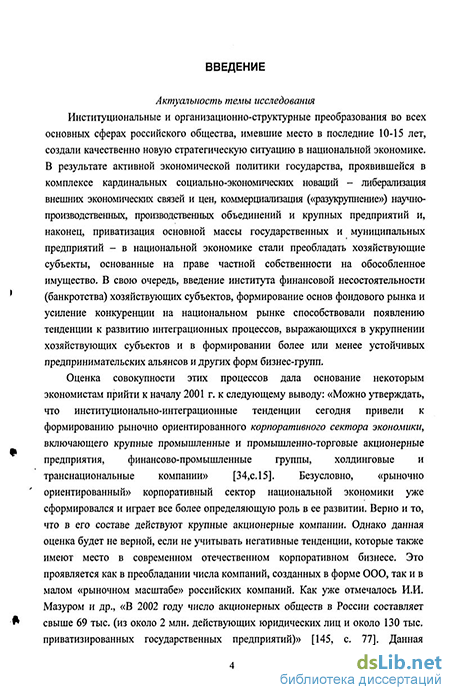 ВВЕДЕНИЕ

Актуальность темы исследования

Институциональные и организационно-структурные преобразования во всех основных сферах российского общества, имевшие место в последние 10-15 лет, создали качественно новую стратегическую ситуацию в национальной экономике. В результате активной экономической политики государства, проявившейся в комплексе кардинальных социально-экономических новаций – либерализация внешних экономических связей и цен, коммерциализация («разукрупнение») научно-производственных, производственных объединений и крупных предприятий и, наконец, приватизация основной массы государственных и муниципальных предприятий – в национальной экономике стали преобладать хозяйствующие субъекты, основанные на праве частной собственности на обособленное имущество. В свою очередь, введение института финансовой несостоятельности (банкротства) хозяйствующих субъектов, формирование основ фондового рынка и усиление конкуренции на национальном рынке способствовали появлению тенденции к развитию интеграционных процессов, выражающихся в укрупнении хозяйствующих субъектов и в формировании более или менее устойчивых предпринимательских альянсов и других форм бизнес-групп.

Оценка совокупности этих процессов дала основание некоторым экономистам прийти к началу 2001 г. к следующему выводу: «Можно утверждать, что институционально-интеграционные тенденции сегодня привели к формированию рыночно ориентированного корпоративного сектора экономики, включающего крупные промышленные и промышленно-торговые акционерные предприятия, финансово-промышленные группы, холдинговые и транснациональные компании» [34,с.15]. Безусловно, «рыночно ориентированный» корпоративный сектор национальной экономики уже сформировался и играет все более определяющую роль в ее развитии. Верно и то, что в его составе действуют крупные акционерные компании. Однако данная оценка будет не верной, если не учитывать негативные тенденции, которые также имеют место в современном отечественном корпоративном бизнесе. Это проявляется как в преобладании числа компаний, созданных в форме ООО, так и в малом «рыночном масштабе» российских компаний. Как уже отмечалось И.И. Мазуром и др., «В 2002 году число акционерных обществ в России составляет свыше 69 тыс. (из около 2 млн. действующих юридических лиц и около 130 тыс. приватизированных государственных предприятий)» [145, с. 77]. Данная

4

dsLib.net
библиотека диссертаций